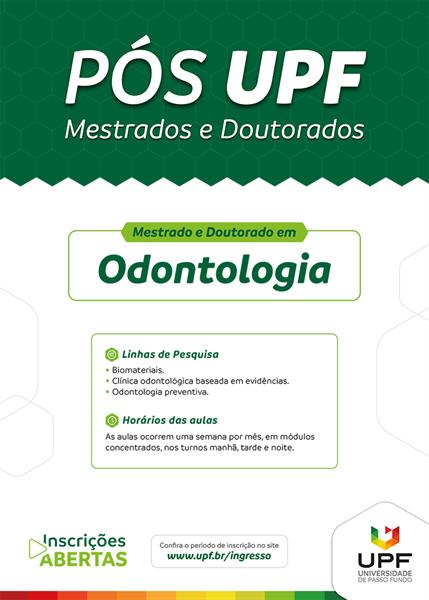 PÓS UPF
Mestrados e Doutorados

Mestrado e Doutorado em
Odontologia

Linhas de Pesquisa
• Biomateriais.
• Clínica odontológica baseada em evidências.
• Odontologia preventiva.

Horários das aulas
As aulas ocorrem uma semana por mês, em módulos concentrados, nos turnos manhã, tarde e noite.

Inscrições ABERTAS

Confira o período de inscrição no site
www.upf.br/ingresso

UPF
UNIVERSIDADE DE PASSO FUNDO